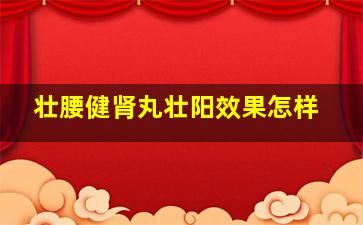 壮腰健肾丸壮阳效果怎样